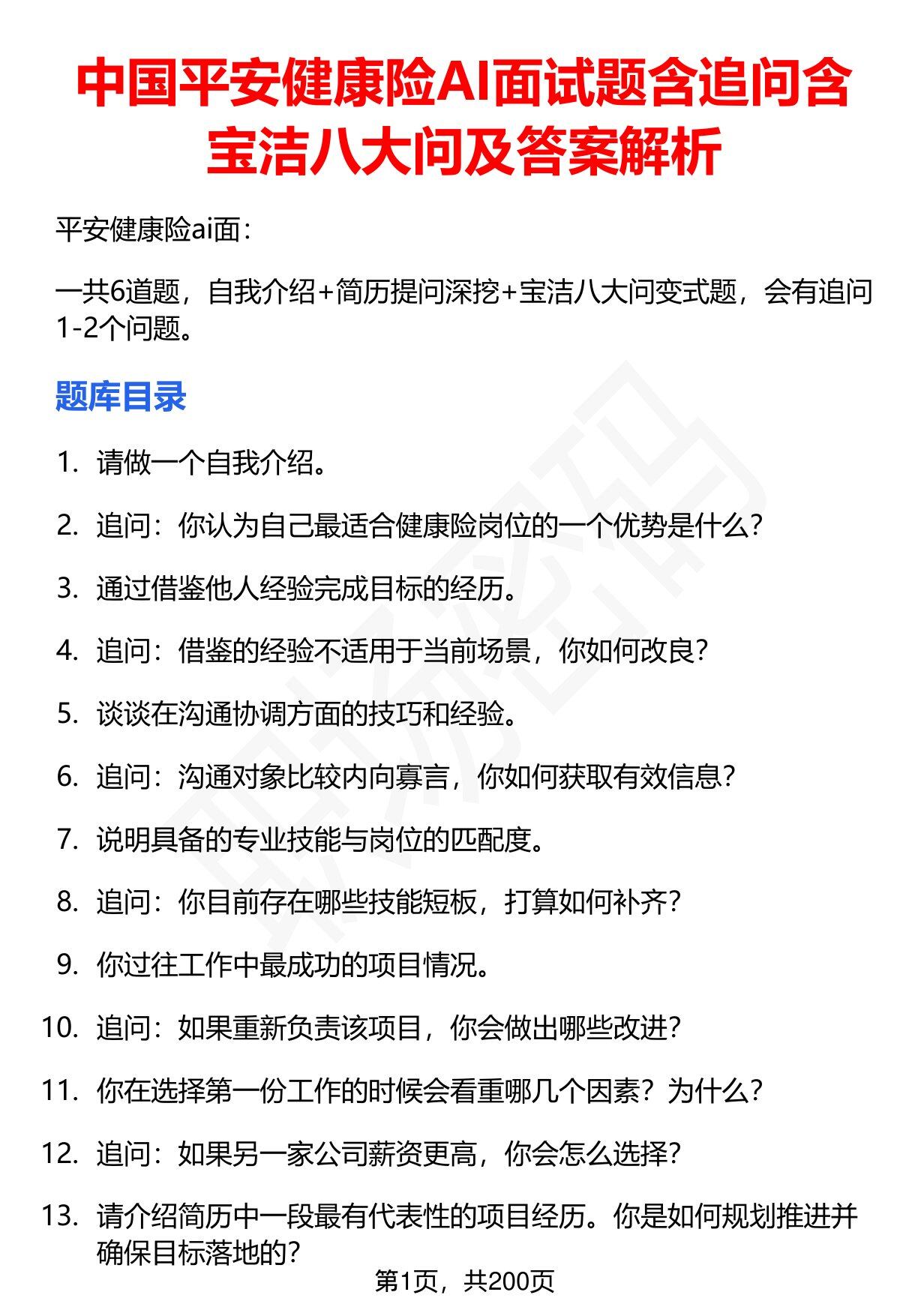 中国平安健康险AI面试题含追问含宝洁八大问及答案解析

平安健康险ai面：

一共6道题，自我介绍+简历提问深挖+宝洁八大问变式题，会有追问1-2个问题。

题库目录

1. 请做一个自我介绍。
2. 追问：你认为自己最适合健康险岗位的一个优势是什么？
3. 通过借鉴他人经验完成目标的经历。
4. 追问：借鉴的经验不适用于当前场景，你如何改良？
5. 谈谈在沟通协调方面的技巧和经验。
6. 追问：沟通对象比较内向寡言，你如何获取有效信息？
7. 说明具备的专业技能与岗位的匹配度。
8. 追问：你目前存在哪些技能短板，打算如何补齐？
9. 你过往工作中最成功的项目情况。
10. 追问：如果重新负责该项目，你会做出哪些改进？
11. 你在选择第一份工作的时候会看重哪几个因素？为什么？
12. 追问：如果另一家公司薪资更高，你会怎么选择？
13. 请介绍简历中一段最有代表性的项目经历。你是如何规划推进并确保目标落地的？

第1页，共200页